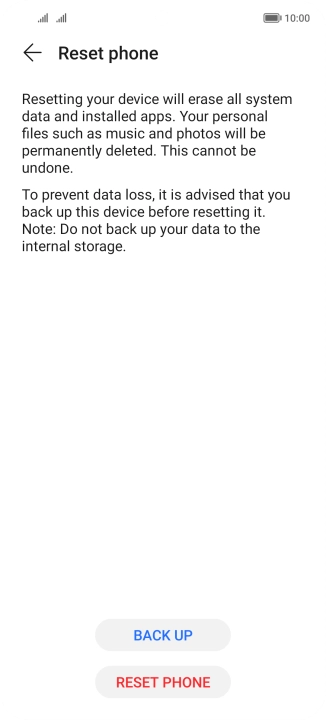 10:00

Reset phone

Resetting your device will erase all system data and installed apps. Your personal files such as music and photos will be permanently deleted. This cannot be undone.

To prevent data loss, it is advised that you back up this device before resetting it. Note: Do not back up your data to the internal storage.

BACK UP

RESET PHONE